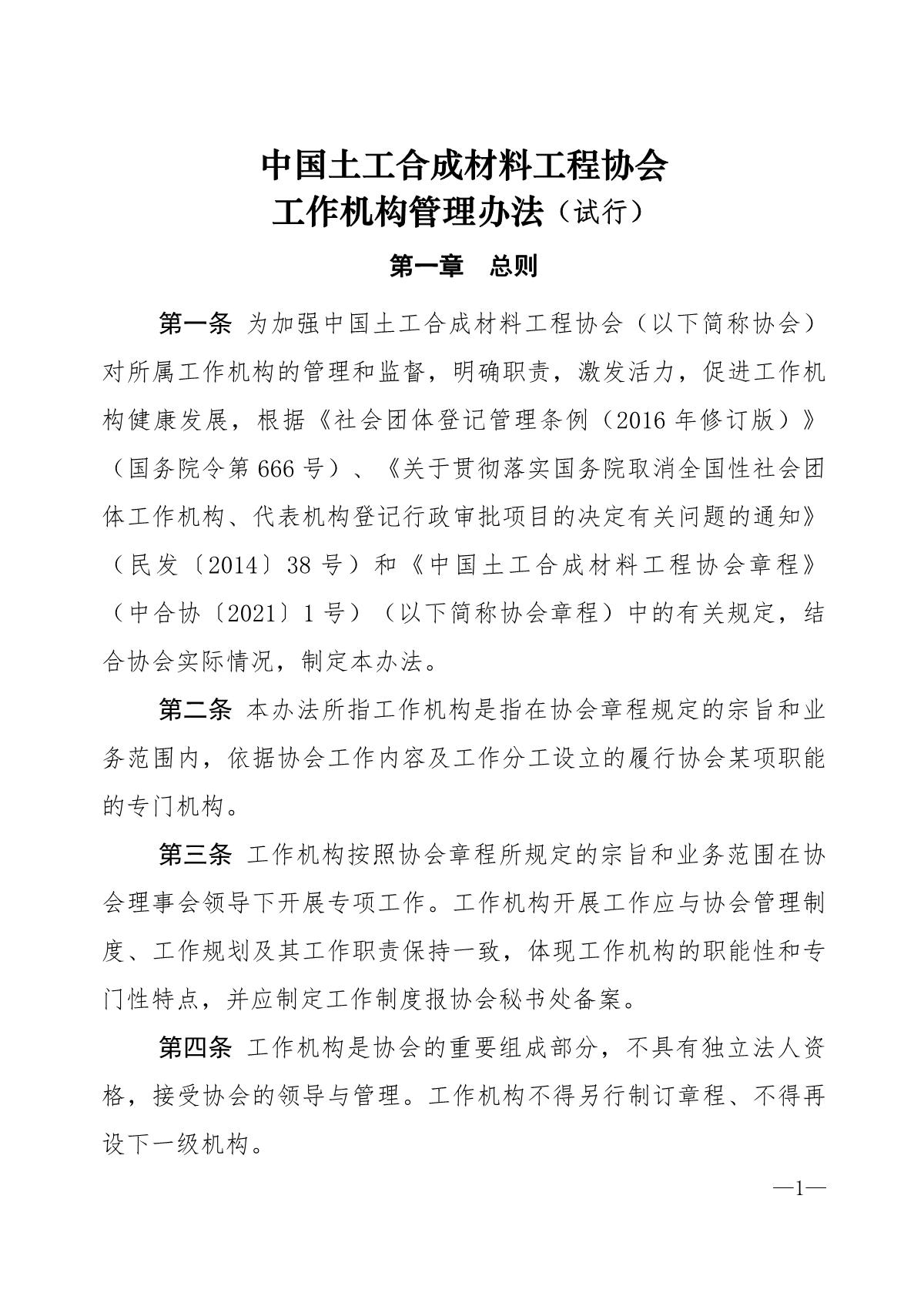 中国土工合成材料工程协会
工作机构管理办法（试行）

第一章　总则

第一条 为加强中国土工合成材料工程协会（以下简称协会）对所属工作机构的管理和监督，明确职责，激发活力，促进工作机构健康发展，根据《社会团体登记管理条例（2016 年修订版）》（国务院令第 666 号）、《关于贯彻落实国务院取消全国性社会团体工作机构、代表机构登记行政审批项目的决定有关问题的通知》（民发〔2014〕38 号）和《中国土工合成材料工程协会章程》（中合协〔2021〕1 号）（以下简称协会章程）中的有关规定，结合协会实际情况，制定本办法。

第二条 本办法所指工作机构是指在协会章程规定的宗旨和业务范围内，依据协会工作内容及工作分工设立的履行协会某项职能的专门机构。

第三条 工作机构按照协会章程所规定的宗旨和业务范围在协会理事会领导下开展专项工作。工作机构开展工作应与协会管理制度、工作规划及其工作职责保持一致，体现工作机构的职能性和专门性特点，并应制定工作制度报协会秘书处备案。

第四条 工作机构是协会的重要组成部分，不具有独立法人资格，接受协会的领导与管理。工作机构不得另行制订章程、不得再设下一级机构。

—1—